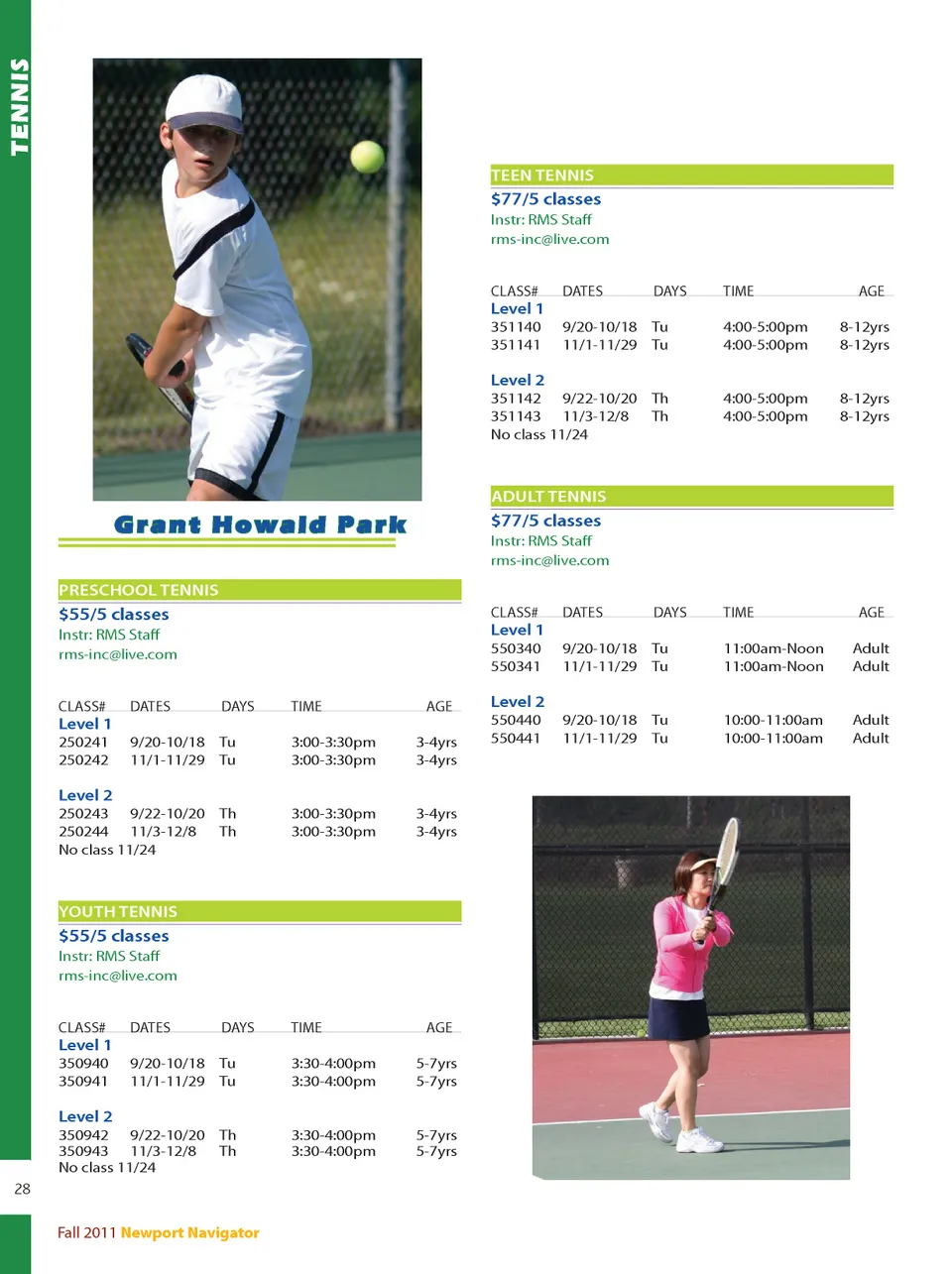 TENNIS

Grant Howald Park

PRESCHOOL TENNIS
$55/5 classes
Instr: RMS Staff
rms-inc@live.com

| CLASS# | DATES | DAYS | TIME | AGE |
|---|---|---|---|---|
| Level 1 | | | | |
| 250241 | 9/20-10/18 | Tu | 3:00-3:30pm | 3-4yrs |
| 250242 | 11/1-11/29 | Tu | 3:00-3:30pm | 3-4yrs |
| Level 2 | | | | |
| 250243 | 9/22-10/20 | Th | 3:00-3:30pm | 3-4yrs |
| 250244 | 11/3-12/8 | Th | 3:00-3:30pm | 3-4yrs |

No class 11/24

YOUTH TENNIS
$55/5 classes
Instr: RMS Staff
rms-inc@live.com

| CLASS# | DATES | DAYS | TIME | AGE |
|---|---|---|---|---|
| Level 1 | | | | |
| 350940 | 9/20-10/18 | Tu | 3:30-4:00pm | 5-7yrs |
| 350941 | 11/1-11/29 | Tu | 3:30-4:00pm | 5-7yrs |
| Level 2 | | | | |
| 350942 | 9/22-10/20 | Th | 3:30-4:00pm | 5-7yrs |
| 350943 | 11/3-12/8 | Th | 3:30-4:00pm | 5-7yrs |

No class 11/24

TEEN TENNIS
$77/5 classes
Instr: RMS Staff
rms-inc@live.com

| CLASS# | DATES | DAYS | TIME | AGE |
|---|---|---|---|---|
| Level 1 | | | | |
| 351140 | 9/20-10/18 | Tu | 4:00-5:00pm | 8-12yrs |
| 351141 | 11/1-11/29 | Tu | 4:00-5:00pm | 8-12yrs |
| Level 2 | | | | |
| 351142 | 9/22-10/20 | Th | 4:00-5:00pm | 8-12yrs |
| 351143 | 11/3-12/8 | Th | 4:00-5:00pm | 8-12yrs |

No class 11/24

ADULT TENNIS
$77/5 classes
Instr: RMS Staff
rms-inc@live.com

| CLASS# | DATES | DAYS | TIME | AGE |
|---|---|---|---|---|
| Level 1 | | | | |
| 550340 | 9/20-10/18 | Tu | 11:00am-Noon | Adult |
| 550341 | 11/1-11/29 | Tu | 11:00am-Noon | Adult |
| Level 2 | | | | |
| 550440 | 9/20-10/18 | Tu | 10:00-11:00am | Adult |
| 550441 | 11/1-11/29 | Tu | 10:00-11:00am | Adult |

28

Fall 2011 Newport Navigator